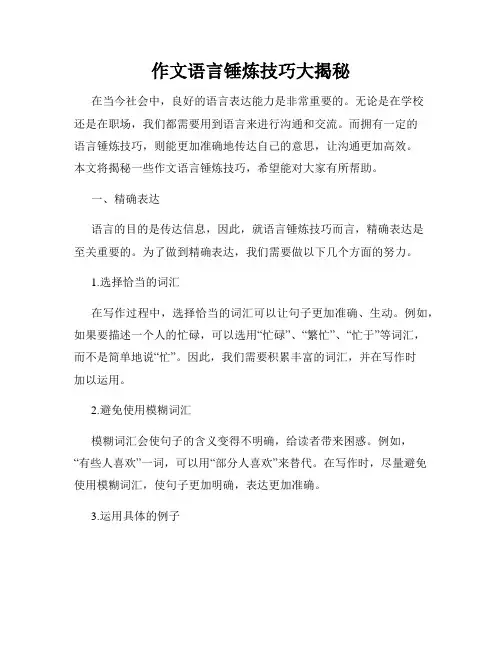 作文语言锤炼技巧大揭秘

在当今社会中，良好的语言表达能力是非常重要的。无论是在学校还是在职场，我们都需要用到语言来进行沟通和交流。而拥有一定的语言锤炼技巧，则能更加准确地传达自己的意思，让沟通更加高效。本文将揭秘一些作文语言锤炼技巧，希望能对大家有所帮助。

一、精确表达

语言的目的是传达信息，因此，就语言锤炼技巧而言，精确表达是至关重要的。为了做到精确表达，我们需要做以下几个方面的努力。

1.选择恰当的词汇

在写作过程中，选择恰当的词汇可以让句子更加准确、生动。例如，如果要描述一个人的忙碌，可以选用“忙碌”、“繁忙”、“忙于”等词汇，而不是简单地说“忙”。因此，我们需要积累丰富的词汇，并在写作时加以运用。

2.避免使用模糊词汇

模糊词汇会使句子的含义变得不明确，给读者带来困惑。例如，“有些人喜欢”一词，可以用“部分人喜欢”来替代。在写作时，尽量避免使用模糊词汇，使句子更加明确，表达更加准确。

3.运用具体的例子